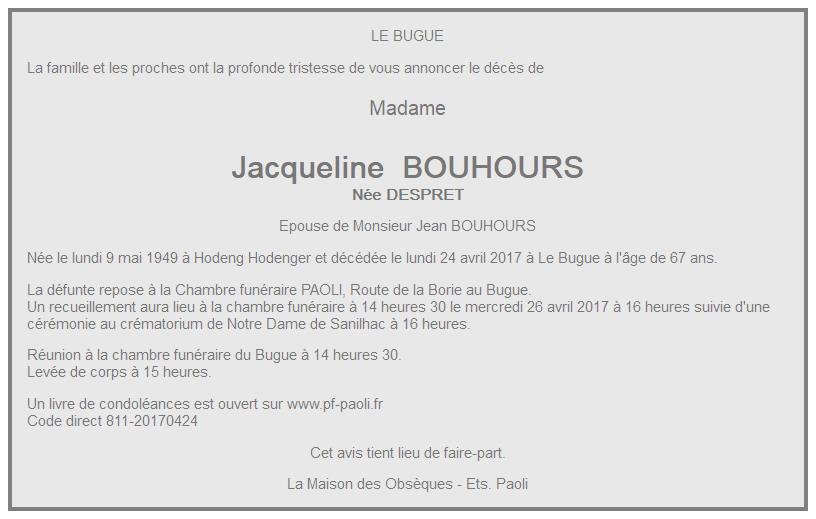 LE BUGUE

La famille et les proches ont la profonde tristesse de vous annoncer le décès de

Madame

Jacqueline BOUHOURS

Née DESPRET

Epouse de Monsieur Jean BOUHOURS

Née le lundi 9 mai 1949 à Hodeng Hodenger et décédée le lundi 24 avril 2017 à Le Bugue à l'âge de 67 ans.

La défunte repose à la Chambre funéraire PAOLI, Route de la Borie au Bugue.
Un recueillement aura lieu à la chambre funéraire à 14 heures 30 le mercredi 26 avril 2017 à 16 heures suivie d'une cérémonie au crématorium de Notre Dame de Sanilhac à 16 heures.

Réunion à la chambre funéraire du Bugue à 14 heures 30.
Levée de corps à 15 heures.

Un livre de condoléances est ouvert sur www.pf-paoli.fr
Code direct 811-20170424

Cet avis tient lieu de faire-part.

La Maison des Obsèques - Ets. Paoli